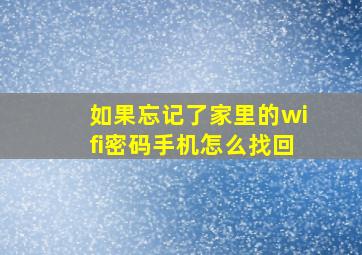 如果忘记了家里的wifi密码手机怎么找回